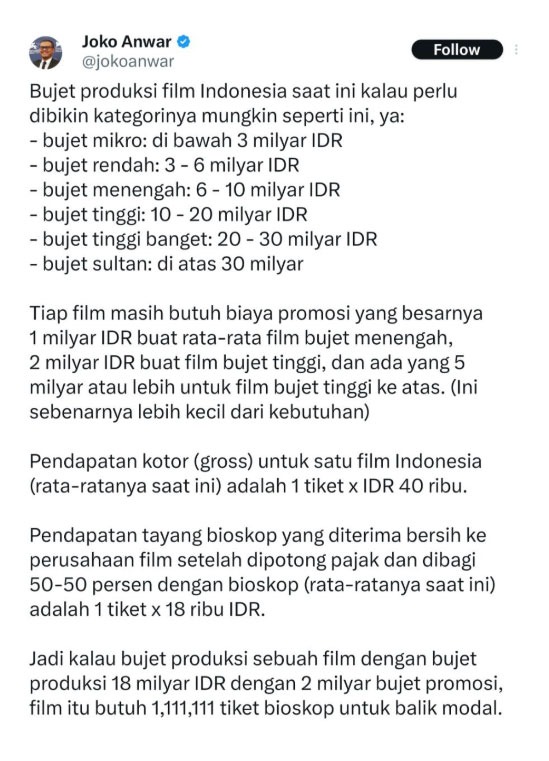 Joko Anwar
@jokoanwar

Follow

Bujet produksi film Indonesia saat ini kalau perlu dibikin kategorinya mungkin seperti ini, ya:
- bujet mikro: di bawah 3 milyar IDR
- bujet rendah: 3 - 6 milyar IDR
- bujet menengah: 6 - 10 milyar IDR
- bujet tinggi: 10 - 20 milyar IDR
- bujet tinggi banget: 20 - 30 milyar IDR
- bujet sultan: di atas 30 milyar

Tiap film masih butuh biaya promosi yang besarnya 1 milyar IDR buat rata-rata film bujet menengah, 2 milyar IDR buat film bujet tinggi, dan ada yang 5 milyar atau lebih untuk film bujet tinggi ke atas. (Ini sebenarnya lebih kecil dari kebutuhan)

Pendapatan kotor (gross) untuk satu film Indonesia (rata-ratanya saat ini) adalah 1 tiket x IDR 40 ribu.

Pendapatan tayang bioskop yang diterima bersih ke perusahaan film setelah dipotong pajak dan dibagi 50-50 persen dengan bioskop (rata-ratanya saat ini) adalah 1 tiket x 18 ribu IDR.

Jadi kalau bujet produksi sebuah film dengan bujet produksi 18 milyar IDR dengan 2 milyar bujet promosi, film itu butuh 1,111,111 tiket bioskop untuk balik modal.